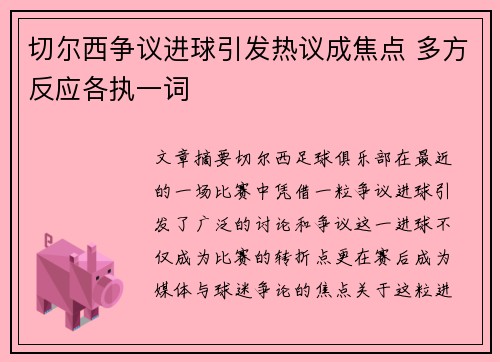 切尔西争议进球引发热议成焦点 多方反应各执一词

文章摘要切尔西足球俱乐部在最近的一场比赛中凭借一粒争议进球引发了广泛的讨论和争议这一进球不仅成为比赛的转折点更在赛后成为媒体与球迷争论的焦点关于这粒进